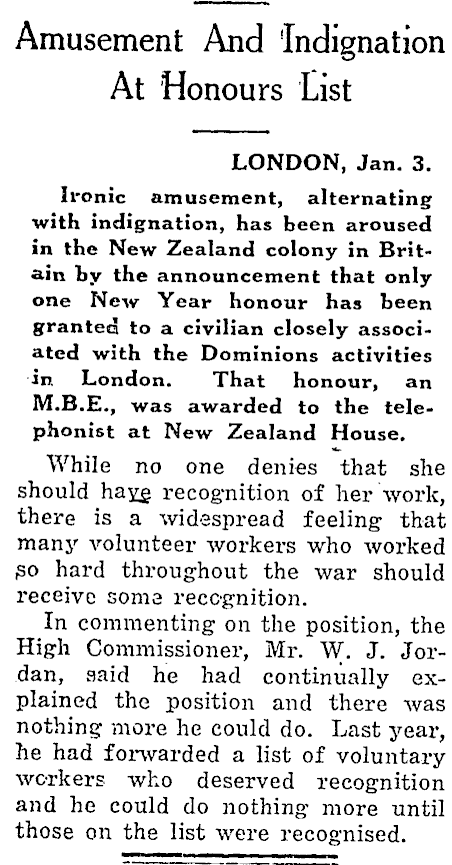 Amusement And Indignation At Honours List

LONDON, Jan. 3.

Ironic amusement, alternating with indignation, has been aroused in the New Zealand colony in Britain by the announcement that only one New Year honour has been granted to a civilian closely associated with the Dominions activities in London. That honour, an M.B.E., was awarded to the telephonist at New Zealand House.

While no one denies that she should have recognition of her work, there is a widespread feeling that many volunteer workers who worked so hard throughout the war should receive some recognition.

In commenting on the position, the High Commissioner, Mr. W. J. Jordan, said he had continually explained the position and there was nothing more he could do. Last year, he had forwarded a list of voluntary workers who deserved recognition and he could do nothing more until those on the list were recognised.